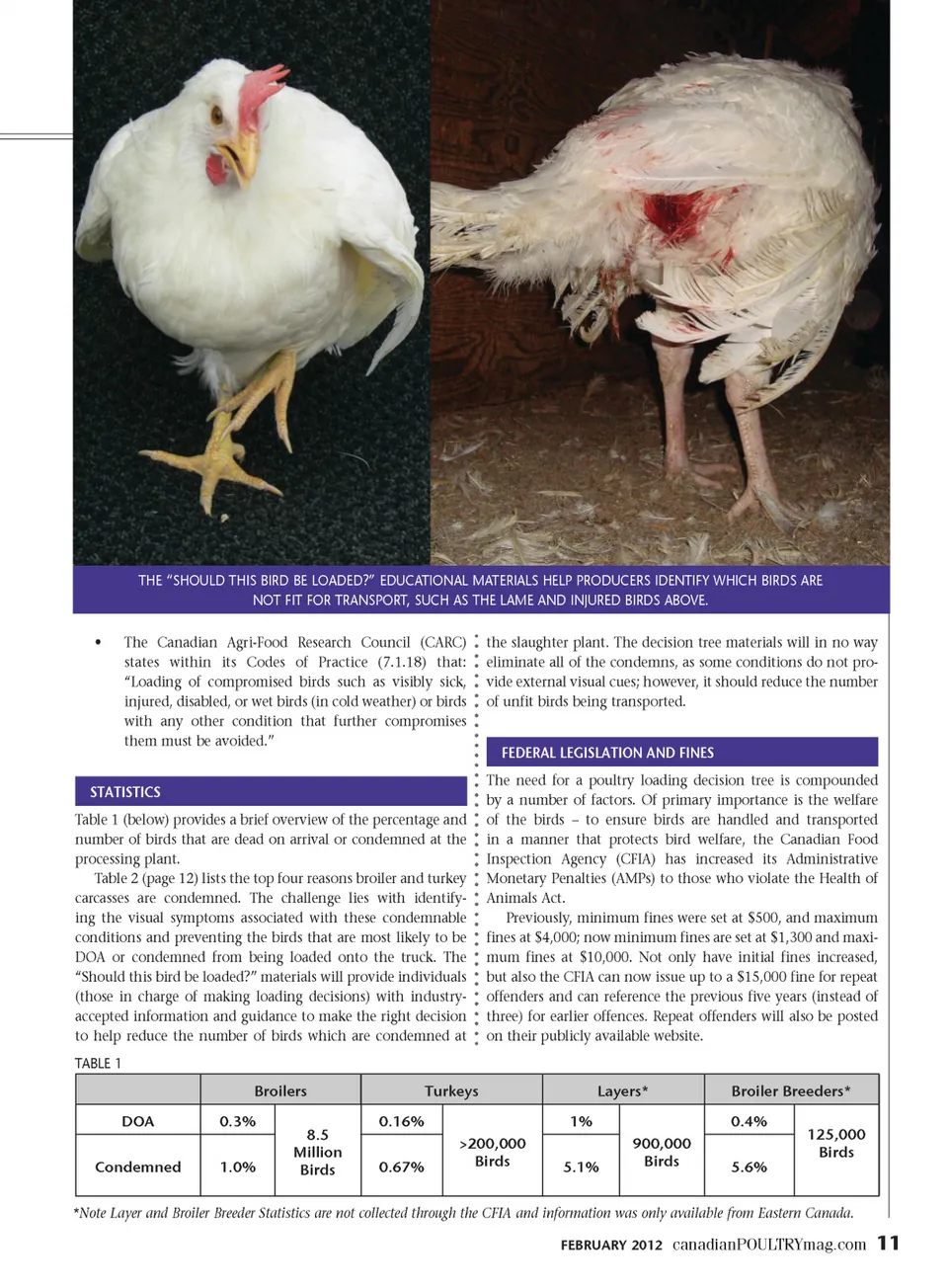 THE "SHOULD THIS BIRD BE LOADED?" EDUCATIONAL MATERIALS HELP PRODUCERS IDENTIFY WHICH BIRDS ARE NOT FIT FOR TRANSPORT, SUCH AS THE LAME AND INJURED BIRDS ABOVE.

• The Canadian Agri-Food Research Council (CARC) states within its Codes of Practice (7.1.18) that: "Loading of compromised birds such as visibly sick, injured, disabled, or wet birds (in cold weather) or birds with any other condition that further compromises them must be avoided."

STATISTICS

Table 1 (below) provides a brief overview of the percentage and number of birds that are dead on arrival or condemned at the processing plant.

Table 2 (page 12) lists the top four reasons broiler and turkey carcasses are condemned. The challenge lies with identifying the visual symptoms associated with these condemnable conditions and preventing the birds that are most likely to be DOA or condemned from being loaded onto the truck. The "Should this bird be loaded?" materials will provide individuals (those in charge of making loading decisions) with industry-accepted information and guidance to make the right decision to help reduce the number of birds which are condemned at the slaughter plant. The decision tree materials will in no way eliminate all of the condemns, as some conditions do not provide external visual cues; however, it should reduce the number of unfit birds being transported.

FEDERAL LEGISLATION AND FINES

The need for a poultry loading decision tree is compounded by a number of factors. Of primary importance is the welfare of the birds – to ensure birds are handled and transported in a manner that protects bird welfare, the Canadian Food Inspection Agency (CFIA) has increased its Administrative Monetary Penalties (AMPs) to those who violate the Health of Animals Act.

Previously, minimum fines were set at $500, and maximum fines at $4,000; now minimum fines are set at $1,300 and maximum fines at $10,000. Not only have initial fines increased, but also the CFIA can now issue up to a $15,000 fine for repeat offenders and can reference the previous five years (instead of three) for earlier offences. Repeat offenders will also be posted on their publicly available website.

TABLE 1

| | Broilers | | Turkeys | | Layers* | | Broiler Breeders* | |
|---|---|---|---|---|---|---|---|---|
| DOA | 0.3% | 8.5 Million Birds | 0.16% | >200,000 Birds | 1% | 900,000 Birds | 0.4% | 125,000 Birds |
| Condemned | 1.0% | | 0.67% | | 5.1% | | 5.6% | |

*Note Layer and Broiler Breeder Statistics are not collected through the CFIA and information was only available from Eastern Canada.

FEBRUARY 2012 canadianPOULTRYmag.com 11